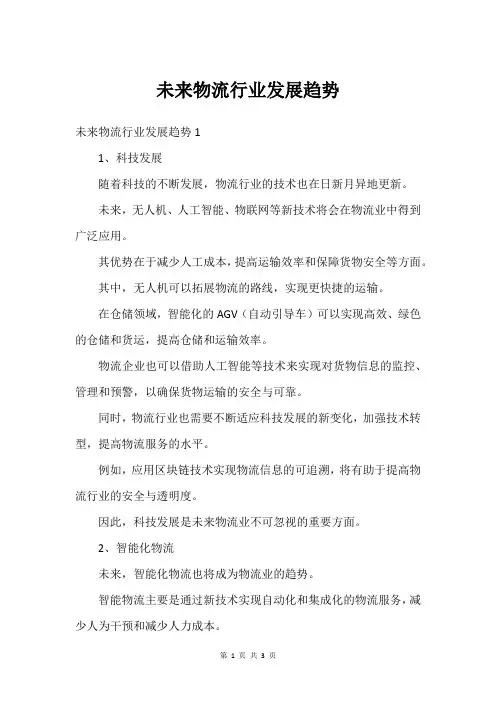 未来物流行业发展趋势

未来物流行业发展趋势 1

1、科技发展

随着科技的不断发展，物流行业的技术也在日新月异地更新。

未来，无人机、人工智能、物联网等新技术将会在物流业中得到广泛应用。

其优势在于减少人工成本，提高运输效率和保障货物安全等方面。

其中，无人机可以拓展物流的路线，实现更快捷的运输。

在仓储领域，智能化的 AGV（自动引导车）可以实现高效、绿色的仓储和货运，提高仓储和运输效率。

物流企业也可以借助人工智能等技术来实现对货物信息的监控、管理和预警，以确保货物运输的安全与可靠。

同时，物流行业也需要不断适应科技发展的新变化，加强技术转型，提高物流服务的水平。

例如，应用区块链技术实现物流信息的可追溯，将有助于提高物流行业的安全与透明度。

因此，科技发展是未来物流业不可忽视的重要方面。

2、智能化物流

未来，智能化物流也将成为物流业的趋势。

智能物流主要是通过新技术实现自动化和集成化的物流服务，减少人为干预和减少人力成本。

第 1 页 共 3 页